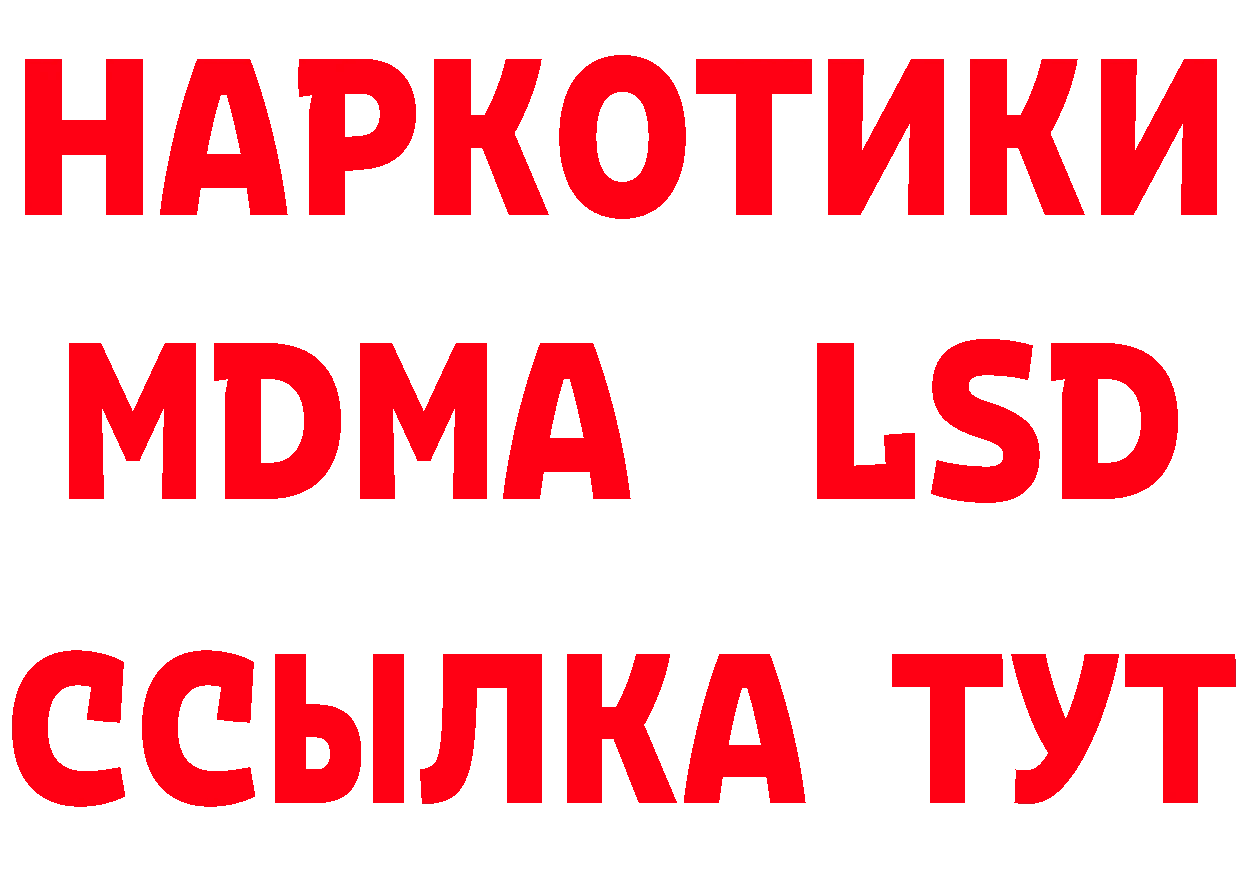 НАРКОТИКИ
MDMA LSD
ССЫЛКА ТУТ